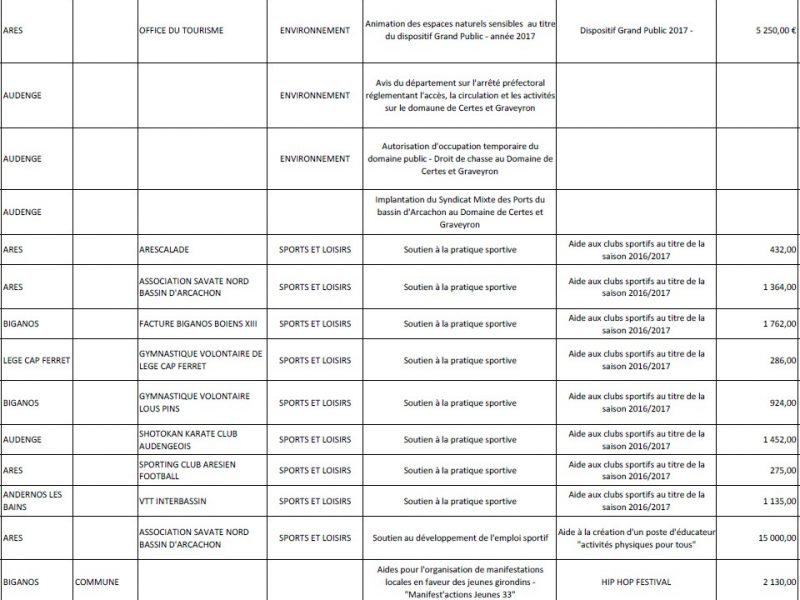 | ARES | | OFFICE DU TOURISME | ENVIRONNEMENT | Animation des espaces naturels sensibles au titre du dispositif Grand Public - année 2017 | Dispositif Grand Public 2017 - | 5 250,00 € |
|---|---|---|---|---|---|---|
| AUDENGE | | | ENVIRONNEMENT | Avis du département sur l'arrêté préfectoral réglementant l'accès, la circulation et les activités sur le domaune de Certes et Graveyron | | |
| AUDENGE | | | ENVIRONNEMENT | Autorisation d'occupation temporaire du domaine public - Droit de chasse au Domaine de Certes et Graveyron | | |
| AUDENGE | | | | Implantation du Syndicat Mixte des Ports du bassin d'Arcachon au Domaine de Certes et Graveyron | | |
| ARES | | ARESCALADE | SPORTS ET LOISIRS | Soutien à la pratique sportive | Aide aux clubs sportifs au titre de la saison 2016/2017 | 432,00 |
| ARES | | ASSOCIATION SAVATE NORD BASSIN D'ARCACHON | SPORTS ET LOISIRS | Soutien à la pratique sportive | Aide aux clubs sportifs au titre de la saison 2016/2017 | 1 364,00 |
| BIGANOS | | FACTURE BIGANOS BOIENS XIII | SPORTS ET LOISIRS | Soutien à la pratique sportive | Aide aux clubs sportifs au titre de la saison 2016/2017 | 1 762,00 |
| LEGE CAP FERRET | | GYMNASTIQUE VOLONTAIRE DE LEGE CAP FERRET | SPORTS ET LOISIRS | Soutien à la pratique sportive | Aide aux clubs sportifs au titre de la saison 2016/2017 | 286,00 |
| BIGANOS | | GYMNASTIQUE VOLONTAIRE LOUS PINS | SPORTS ET LOISIRS | Soutien à la pratique sportive | Aide aux clubs sportifs au titre de la saison 2016/2017 | 924,00 |
| AUDENGE | | SHOTOKAN KARATE CLUB AUDENGEOIS | SPORTS ET LOISIRS | Soutien à la pratique sportive | Aide aux clubs sportifs au titre de la saison 2016/2017 | 1 452,00 |
| ARES | | SPORTING CLUB ARESIEN FOOTBALL | SPORTS ET LOISIRS | Soutien à la pratique sportive | Aide aux clubs sportifs au titre de la saison 2016/2017 | 275,00 |
| ANDERNOS LES BAINS | | VTT INTERBASSIN | SPORTS ET LOISIRS | Soutien à la pratique sportive | Aide aux clubs sportifs au titre de la saison 2016/2017 | 1 135,00 |
| ARES | | ASSOCIATION SAVATE NORD BASSIN D'ARCACHON | SPORTS ET LOISIRS | Soutien au développement de l'emploi sportif | Aide à la création d'un poste d'éducateur "activités physiques pour tous" | 15 000,00 |
| BIGANOS | COMMUNE | | | Aides pour l'organisation de manifestations locales en faveur des jeunes girondins - "Manifest'actions Jeunes 33" | HIP HOP FESTIVAL | 2 130,00 |